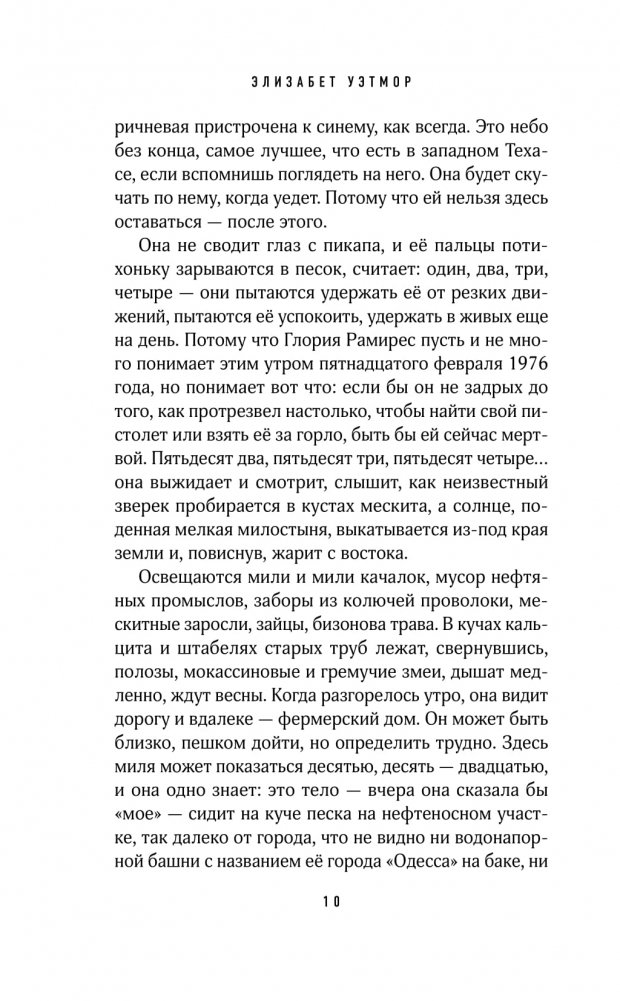 ЭЛИЗАБЕТ УЭТМОР

ричневая пристрочена к синему, как всегда. Это небо без конца, самое лучшее, что есть в западном Техасе, если вспомнишь поглядеть на него. Она будет скучать по нему, когда уедет. Потому что ей нельзя здесь оставаться — после этого.

Она не сводит глаз с пикапа, и её пальцы потихоньку зарываются в песок, считает: один, два, три, четыре — они пытаются удержать её от резких движений, пытаются её успокоить, удержать в живых еще на день. Потому что Глория Рамирес пусть и не много понимает этим утром пятнадцатого февраля 1976 года, но понимает вот что: если бы он не задрых до того, как протрезвел настолько, чтобы найти свой пистолет или взять её за горло, быть бы ей сейчас мертвой. Пятьдесят два, пятьдесят три, пятьдесят четыре… она выжидает и смотрит, слышит, как неизвестный зверек пробирается в кустах мескита, а солнце, поденная мелкая милостыня, выкатывается из-под края земли и, повиснув, жарит с востока.

Освещаются мили и мили качалок, мусор нефтяных промыслов, заборы из колючей проволоки, мескитные заросли, зайцы, бизонова трава. В кучах кальцита и штабелях старых труб лежат, свернувшись, полозы, мокассиновые и гремучие змеи, дышат медленно, ждут весны. Когда разгорелось утро, она видит дорогу и вдалеке — фермерский дом. Он может быть близко, пешком дойти, но определить трудно. Здесь миля может показаться десятью, десять — двадцатью, и она одно знает: это тело — вчера она сказала бы «мое» — сидит на куче песка на нефтеносном участке, так далеко от города, что не видно ни водонапорной башни с названием её города «Одесса» на баке, ни

10